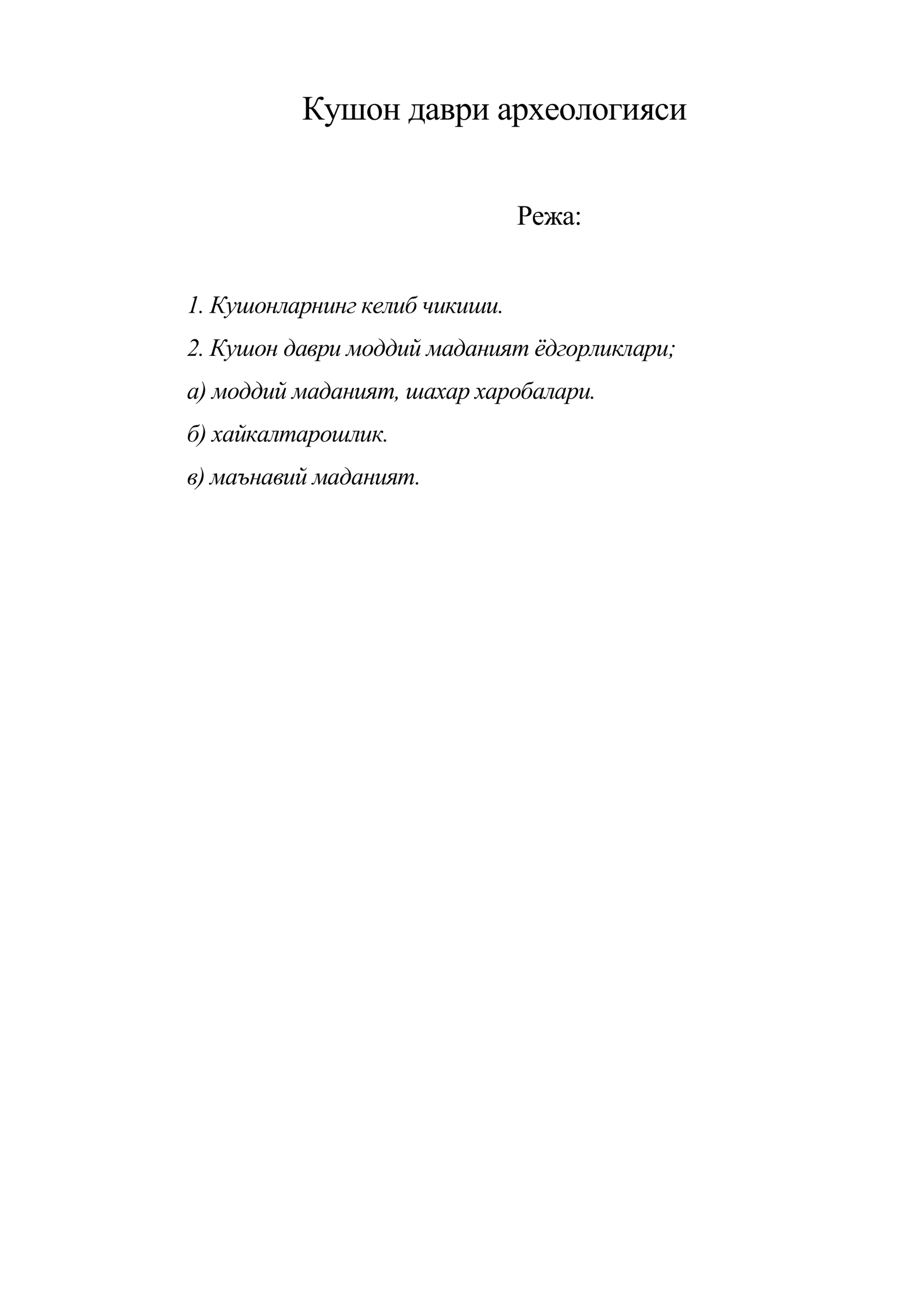 Кушон даври археологияси

Режа:

1. Кушонларнинг келиб чикиши.

2. Кушон даври моддий маданият ёдгорликлари;

а) моддий маданият, шахар харобалари.

б) хайкалтарошлик.

в) маънавий маданият.